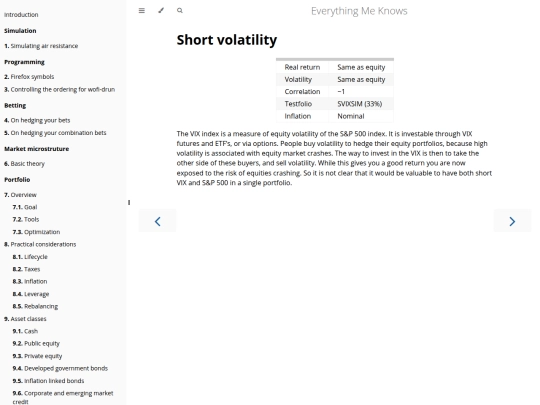 Introduction

Simulation

1. Simulating air resistance

Programming

2. Firefox symbols

3. Controlling the ordering for wofi-drun

Betting

4. On hedging your bets

5. On hedging your combination bets

Market microstruture

6. Basic theory

Portfolio

7. Overview

7.1. Goal

7.2. Tools

7.3. Optimization

8. Practical considerations

8.1. Lifecycle

8.2. Taxes

8.3. Inflation

8.4. Leverage

8.5. Rebalancing

9. Asset classes

9.1. Cash

9.2. Public equity

9.3. Private equity

9.4. Developed government bonds

9.5. Inflation linked bonds

9.6. Corporate and emerging market credit

Everything Me Knows

Short volatility

| Real return | Same as equity |
|---|---|
| Volatility | Same as equity |
| Correlation | −1 |
| Testfolio | SVIXSIM (33%) |
| Inflation | Nominal |

The VIX index is a measure of equity volatility of the S&P 500 index. It is investable through VIX futures and ETF's, or via options. People buy volatility to hedge their equity portfolios, because high volatility is associated with equity market crashes. The way to invest in the VIX is then to take the other side of these buyers, and sell volatility. While this gives you a good return you are now exposed to the risk of equities crashing. So it is not clear that it would be valuable to have both short VIX and S&P 500 in a single portfolio.